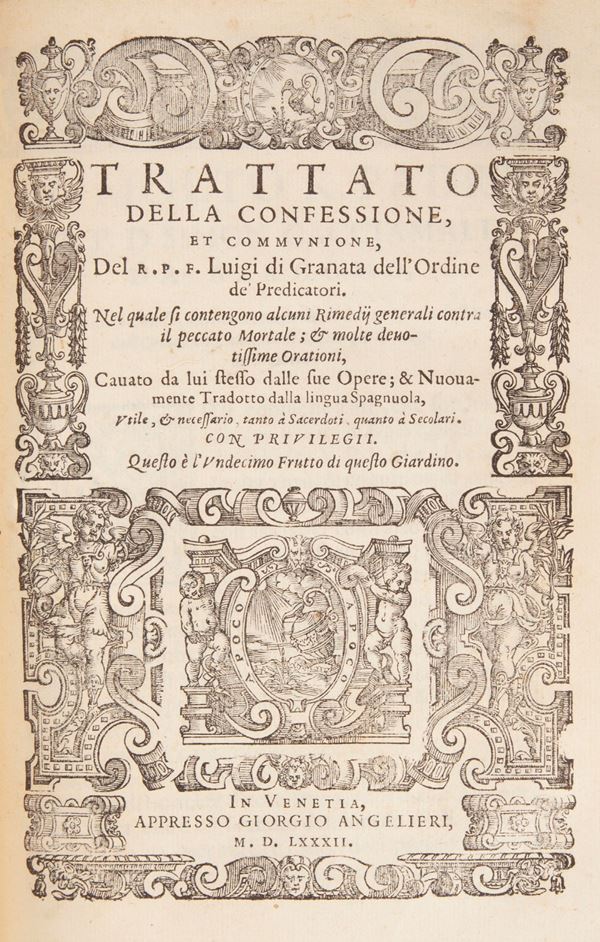 TRATTATO
DELLA CONFESSIONE,
ET COMMVNIONE,
Del R. P. F. Luigi di Granata dell'Ordine de' Predicatori.
Nel quale si contengono alcuni Rimedij generali contra il peccato Mortale; & molte deuotissime Orationi,
Cauato da lui stesso dalle sue Opere; & Nuouamente Tradotto dalla lingua Spagnuola,
Vtile, & necessario, tanto à Sacerdoti, quanto à Secolari.
CON PRIVILEGII.
Questo è l'Vndecimo Frutto di questo Giardino.

A POCO A POCO

IN VENETIA,
APPRESSO GIORGIO ANGELIERI,
M. D. LXXXII.